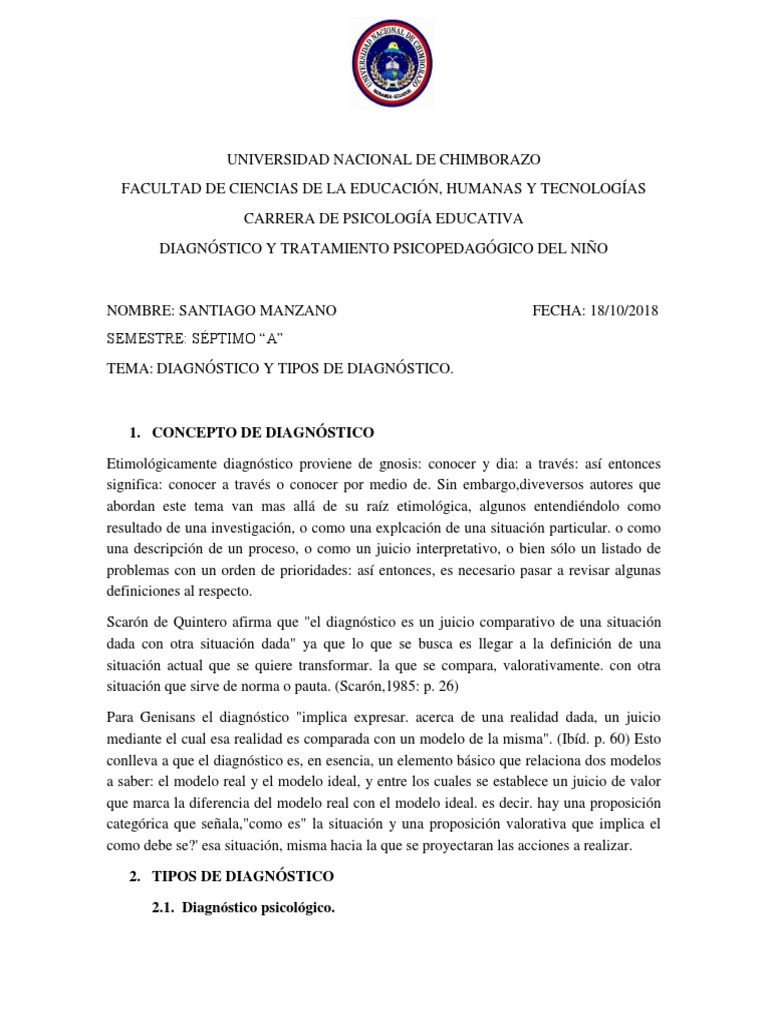 UNIVERSIDAD NACIONAL DE CHIMBORAZO

FACULTAD DE CIENCIAS DE LA EDUCACIÓN, HUMANAS Y TECNOLOGÍAS

CARRERA DE PSICOLOGÍA EDUCATIVA

DIAGNÓSTICO Y TRATAMIENTO PSICOPEDAGÓGICO DEL NIÑO

NOMBRE: SANTIAGO MANZANO FECHA: 18/10/2018

SEMESTRE: SÉPTIMO "A"

TEMA: DIAGNÓSTICO Y TIPOS DE DIAGNÓSTICO.

1. CONCEPTO DE DIAGNÓSTICO

Etimológicamente diagnóstico proviene de gnosis: conocer y dia: a través: así entonces significa: conocer a través o conocer por medio de. Sin embargo,diveversos autores que abordan este tema van mas allá de su raíz etimológica, algunos entendiéndolo como resultado de una investigación, o como una explcación de una situación particular. o como una descripción de un proceso, o como un juicio interpretativo, o bien sólo un listado de problemas con un orden de prioridades: así entonces, es necesario pasar a revisar algunas definiciones al respecto.

Scarón de Quintero afirma que "el diagnóstico es un juicio comparativo de una situación dada con otra situación dada" ya que lo que se busca es llegar a la definición de una situación actual que se quiere transformar. la que se compara, valorativamente. con otra situación que sirve de norma o pauta. (Scarón,1985: p. 26)

Para Genisans el diagnóstico "implica expresar. acerca de una realidad dada, un juicio mediante el cual esa realidad es comparada con un modelo de la misma". (Ibíd. p. 60) Esto conlleva a que el diagnóstico es, en esencia, un elemento básico que relaciona dos modelos a saber: el modelo real y el modelo ideal, y entre los cuales se establece un juicio de valor que marca la diferencia del modelo real con el modelo ideal. es decir. hay una proposición categórica que señala,"como es" la situación y una proposición valorativa que implica el como debe se?' esa situación, misma hacia la que se proyectaran las acciones a realizar.

2. TIPOS DE DIAGNÓSTICO

2.1. Diagnóstico psicológico.